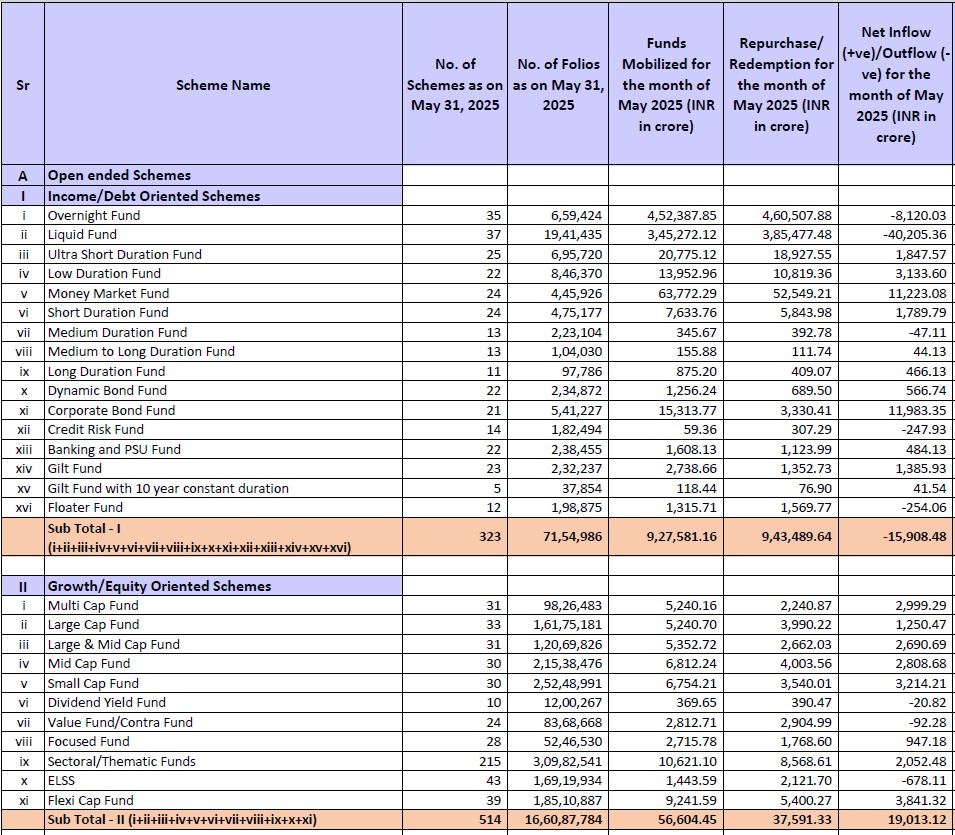 | Sr | Scheme Name | No. of Schemes as on May 31, 2025 | No. of Folios as on May 31, 2025 | Funds Mobilized for the month of May 2025 (INR in crore) | Repurchase/ Redemption for the month of May 2025 (INR in crore) | Net Inflow (+ve)/Outflow (-ve) for the month of May 2025 (INR in crore) |
|---|---|---|---|---|---|---|
| A | Open ended Schemes | | | | | |
| I | Income/Debt Oriented Schemes | | | | | |
| i | Overnight Fund | 35 | 6,59,424 | 4,52,387.85 | 4,60,507.88 | -8,120.03 |
| ii | Liquid Fund | 37 | 19,41,435 | 3,45,272.12 | 3,85,477.48 | -40,205.36 |
| iii | Ultra Short Duration Fund | 25 | 6,95,720 | 20,775.12 | 18,927.55 | 1,847.57 |
| iv | Low Duration Fund | 22 | 8,46,370 | 13,952.96 | 10,819.36 | 3,133.60 |
| v | Money Market Fund | 24 | 4,45,926 | 63,772.29 | 52,549.21 | 11,223.08 |
| vi | Short Duration Fund | 24 | 4,75,177 | 7,633.76 | 5,843.98 | 1,789.79 |
| vii | Medium Duration Fund | 13 | 2,23,104 | 345.67 | 392.78 | -47.11 |
| viii | Medium to Long Duration Fund | 13 | 1,04,030 | 155.88 | 111.74 | 44.13 |
| ix | Long Duration Fund | 11 | 97,786 | 875.20 | 409.07 | 466.13 |
| x | Dynamic Bond Fund | 22 | 2,34,872 | 1,256.24 | 689.50 | 566.74 |
| xi | Corporate Bond Fund | 21 | 5,41,227 | 15,313.77 | 3,330.41 | 11,983.35 |
| xii | Credit Risk Fund | 14 | 1,82,494 | 59.36 | 307.29 | -247.93 |
| xiii | Banking and PSU Fund | 22 | 2,38,455 | 1,608.13 | 1,123.99 | 484.13 |
| xiv | Gilt Fund | 23 | 2,32,237 | 2,738.66 | 1,352.73 | 1,385.93 |
| xv | Gilt Fund with 10 year constant duration | 5 | 37,854 | 118.44 | 76.90 | 41.54 |
| xvi | Floater Fund | 12 | 1,98,875 | 1,315.71 | 1,569.77 | -254.06 |
| | Sub Total - I (i+ii+iii+iv+v+vi+vii+viii+ix+x+xi+xii+xiii+xiv+xv+xvi) | 323 | 71,54,986 | 9,27,581.16 | 9,43,489.64 | -15,908.48 |
| | | | | | | |
| II | Growth/Equity Oriented Schemes | | | | | |
| i | Multi Cap Fund | 31 | 98,26,483 | 5,240.16 | 2,240.87 | 2,999.29 |
| ii | Large Cap Fund | 33 | 1,61,75,181 | 5,240.70 | 3,990.22 | 1,250.47 |
| iii | Large & Mid Cap Fund | 31 | 1,20,69,826 | 5,352.72 | 2,662.03 | 2,690.69 |
| iv | Mid Cap Fund | 30 | 2,15,38,476 | 6,812.24 | 4,003.56 | 2,808.68 |
| v | Small Cap Fund | 30 | 2,52,48,991 | 6,754.21 | 3,540.01 | 3,214.21 |
| vi | Dividend Yield Fund | 10 | 12,00,267 | 369.65 | 390.47 | -20.82 |
| vii | Value Fund/Contra Fund | 24 | 83,68,668 | 2,812.71 | 2,904.99 | -92.28 |
| viii | Focused Fund | 28 | 52,46,530 | 2,715.78 | 1,768.60 | 947.18 |
| ix | Sectoral/Thematic Funds | 215 | 3,09,82,541 | 10,621.10 | 8,568.61 | 2,052.48 |
| x | ELSS | 43 | 1,69,19,934 | 1,443.59 | 2,121.70 | -678.11 |
| xi | Flexi Cap Fund | 39 | 1,85,10,887 | 9,241.59 | 5,400.27 | 3,841.32 |
| | Sub Total - II (i+ii+iii+iv+v+vi+vii+viii+ix+x+xi) | 514 | 16,60,87,784 | 56,604.45 | 37,591.33 | 19,013.12 |